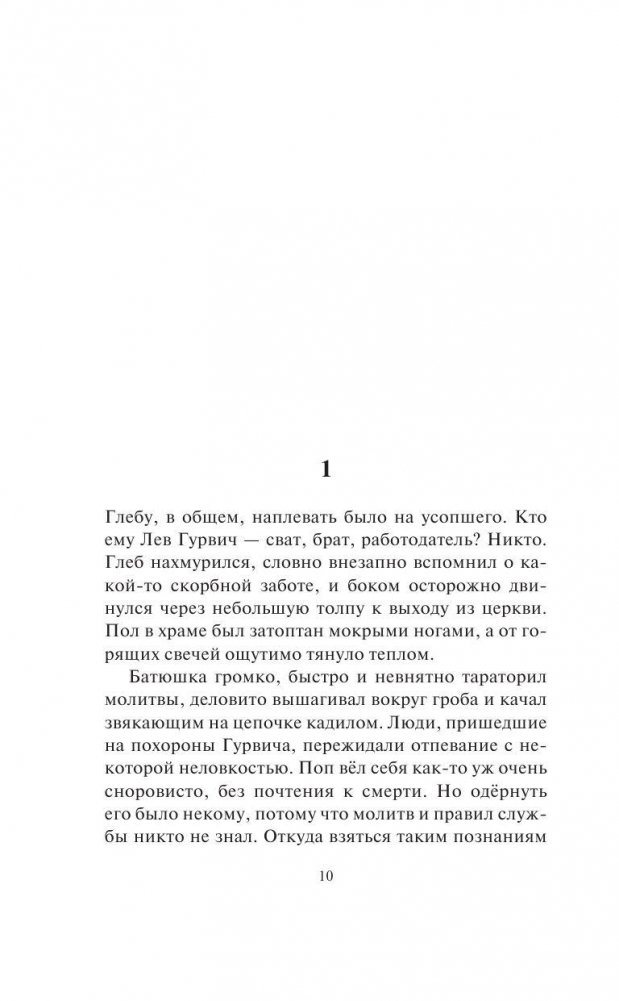 1

Глебу, в общем, наплевать было на усопшего. Кто ему Лев Гурвич — сват, брат, работодатель? Никто. Глеб нахмурился, словно внезапно вспомнил о какой-то скорбной заботе, и боком осторожно двинулся через небольшую толпу к выходу из церкви. Пол в храме был затоптан мокрыми ногами, а от горящих свечей ощутимо тянуло теплом.

Батюшка громко, быстро и невнятно тараторил молитвы, деловито вышагивал вокруг гроба и качал звякающим на цепочке кадилом. Люди, пришедшие на похороны Гурвича, пережидали отпевание с некоторой неловкостью. Поп вёл себя как-то уж очень сноровисто, без почтения к смерти. Но одёрнуть его было некому, потому что молитв и правил службы никто не знал. Откуда взяться таким познаниям

10